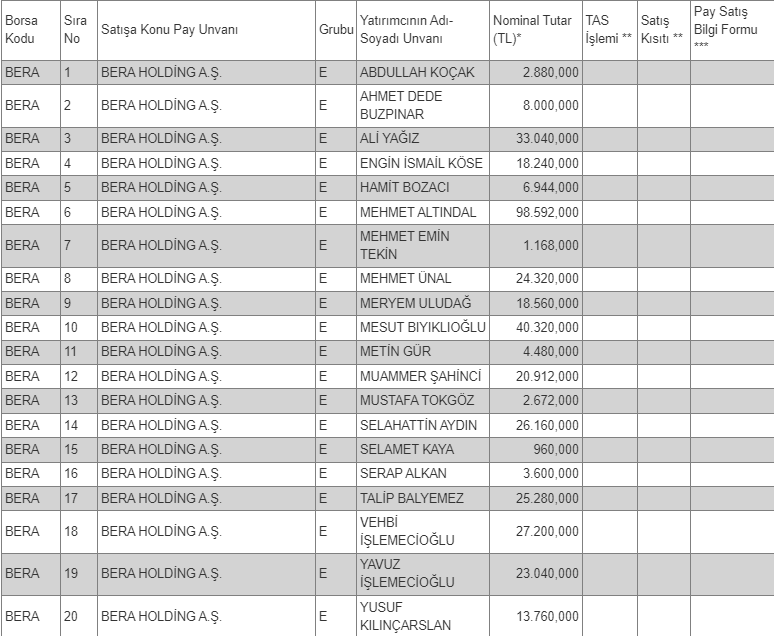 | Borsa Kodu | Sıra No | Satışa Konu Pay Unvanı | Grubu | Yatırımcının Adı-Soyadı Unvanı | Nominal Tutar (TL)* | TAS İşlemi ** | Satış Kısıtı ** | Pay Satış Bilgi Formu *** |
|---|---|---|---|---|---|---|---|---|
| BERA | 1 | BERA HOLDİNG A.Ş. | E | ABDULLAH KOÇAK | 2.880,000 | | | |
| BERA | 2 | BERA HOLDİNG A.Ş. | E | AHMET DEDE BUZPINAR | 8.000,000 | | | |
| BERA | 3 | BERA HOLDİNG A.Ş. | E | ALİ YAĞIZ | 33.040,000 | | | |
| BERA | 4 | BERA HOLDİNG A.Ş. | E | ENGİN İSMAİL KÖSE | 18.240,000 | | | |
| BERA | 5 | BERA HOLDİNG A.Ş. | E | HAMİT BOZACI | 6.944,000 | | | |
| BERA | 6 | BERA HOLDİNG A.Ş. | E | MEHMET ALTINDAL | 98.592,000 | | | |
| BERA | 7 | BERA HOLDİNG A.Ş. | E | MEHMET EMİN TEKİN | 1.168,000 | | | |
| BERA | 8 | BERA HOLDİNG A.Ş. | E | MEHMET ÜNAL | 24.320,000 | | | |
| BERA | 9 | BERA HOLDİNG A.Ş. | E | MERYEM ULUDAĞ | 18.560,000 | | | |
| BERA | 10 | BERA HOLDİNG A.Ş. | E | MESUT BIYIKLIOĞLU | 40.320,000 | | | |
| BERA | 11 | BERA HOLDİNG A.Ş. | E | METİN GÜR | 4.480,000 | | | |
| BERA | 12 | BERA HOLDİNG A.Ş. | E | MUAMMER ŞAHİNCİ | 20.912,000 | | | |
| BERA | 13 | BERA HOLDİNG A.Ş. | E | MUSTAFA TOKGÖZ | 2.672,000 | | | |
| BERA | 14 | BERA HOLDİNG A.Ş. | E | SELAHATTİN AYDIN | 26.160,000 | | | |
| BERA | 15 | BERA HOLDİNG A.Ş. | E | SELAMET KAYA | 960,000 | | | |
| BERA | 16 | BERA HOLDİNG A.Ş. | E | SERAP ALKAN | 3.600,000 | | | |
| BERA | 17 | BERA HOLDİNG A.Ş. | E | TALİP BALYEMEZ | 25.280,000 | | | |
| BERA | 18 | BERA HOLDİNG A.Ş. | E | VEHBİ İŞLEMECİOĞLU | 27.200,000 | | | |
| BERA | 19 | BERA HOLDİNG A.Ş. | E | YAVUZ İŞLEMECİOĞLU | 23.040,000 | | | |
| BERA | 20 | BERA HOLDİNG A.Ş. | E | YUSUF KILINÇARSLAN | 13.760,000 | | | |